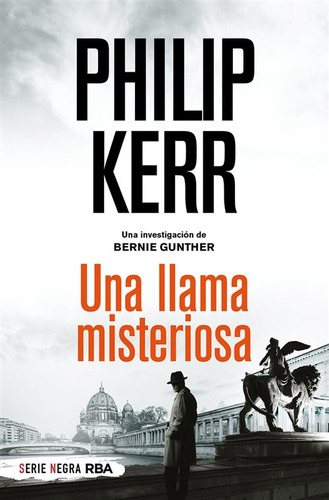 PHILIP KERR

Una investigación de
BERNIE GUNTHER

Una llama misteriosa

SERIE NEGRA RBA